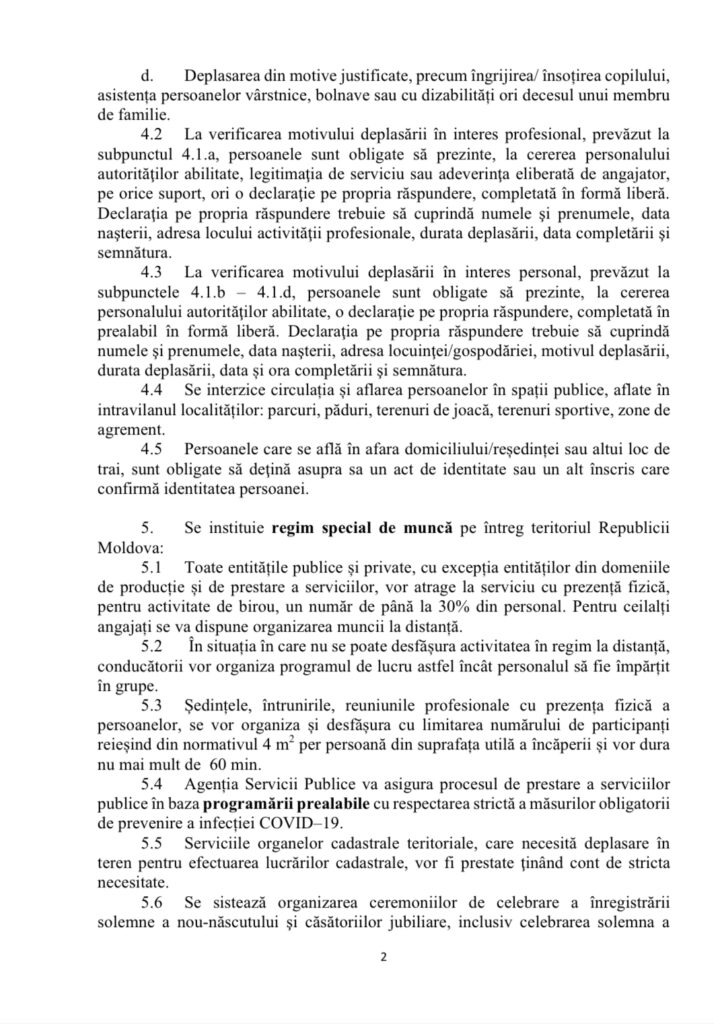 d. Deplasarea din motive justificate, precum îngrijirea/ însoțirea copilului, asistența persoanelor vârstnice, bolnave sau cu dizabilități ori decesul unui membru de familie.

4.2 La verificarea motivului deplasării în interes profesional, prevăzut la subpunctul 4.1.a, persoanele sunt obligate să prezinte, la cererea personalului autorităților abilitate, legitimația de serviciu sau adeverința eliberată de angajator, pe orice suport, ori o declarație pe propria răspundere, completată în formă liberă. Declarația pe propria răspundere trebuie să cuprindă numele și prenumele, data nașterii, adresa locului activității profesionale, durata deplasării, data completării și semnătura.

4.3 La verificarea motivului deplasării în interes personal, prevăzut la subpunctele 4.1.b – 4.1.d, persoanele sunt obligate să prezinte, la cererea personalului autorităților abilitate, o declarație pe propria răspundere, completată în prealabil în formă liberă. Declarația pe propria răspundere trebuie să cuprindă numele și prenumele, data nașterii, adresa locuinței/gospodăriei, motivul deplasării, durata deplasării, data și ora completării și semnătura.

4.4 Se interzice circulația și aflarea persoanelor în spații publice, aflate în intravilanul localităților: parcuri, păduri, terenuri de joacă, terenuri sportive, zone de agrement.

4.5 Persoanele care se află în afara domiciliului/reședinței sau altui loc de trai, sunt obligate să dețină asupra sa un act de identitate sau un alt înscris care confirmă identitatea persoanei.

5. Se instituie **regim special de muncă** pe întreg teritoriul Republicii Moldova:

5.1 Toate entitățile publice și private, cu excepția entităților din domeniile de producție și de prestare a serviciilor, vor atrage la serviciu cu prezență fizică, pentru activitate de birou, un număr de până la 30% din personal. Pentru ceilalți angajați se va dispune organizarea muncii la distanță.

5.2 În situația în care nu se poate desfășura activitatea în regim la distanță, conducătorii vor organiza programul de lucru astfel încât personalul să fie împărțit în grupe.

5.3 Ședințele, întrunirile, reuniunile profesionale cu prezența fizică a persoanelor, se vor organiza și desfășura cu limitarea numărului de participanți reieșind din normativul 4 $m^2$ per persoană din suprafața utilă a încăperii și vor dura nu mai mult de 60 min.

5.4 Agenția Servicii Publice va asigura procesul de prestare a serviciilor publice în baza **programării prealabile** cu respectarea strictă a măsurilor obligatorii de prevenire a infecției COVID–19.

5.5 Serviciile organelor cadastrale teritoriale, care necesită deplasare în teren pentru efectuarea lucrărilor cadastrale, vor fi prestate ținând cont de stricta necesitate.

5.6 Se sistează organizarea ceremoniilor de celebrare a înregistrării solemne a nou-născutului și căsătoriilor jubiliare, inclusiv celebrarea solemna a

2